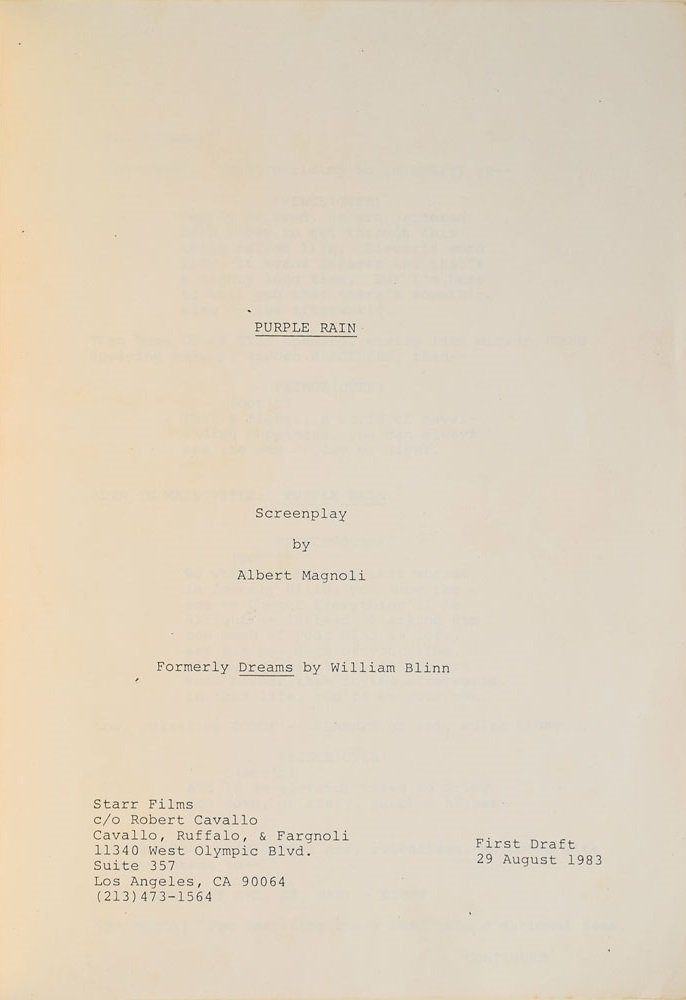 PURPLE RAIN

Screenplay

by

Albert Magnoli

Formerly Dreams by William Blinn

Starr Films
c/o Robert Cavallo
Cavallo, Ruffalo, & Fargnoli
11340 West Olympic Blvd.
Suite 357
Los Angeles, CA 90064
(213)473-1564

First Draft
29 August 1983